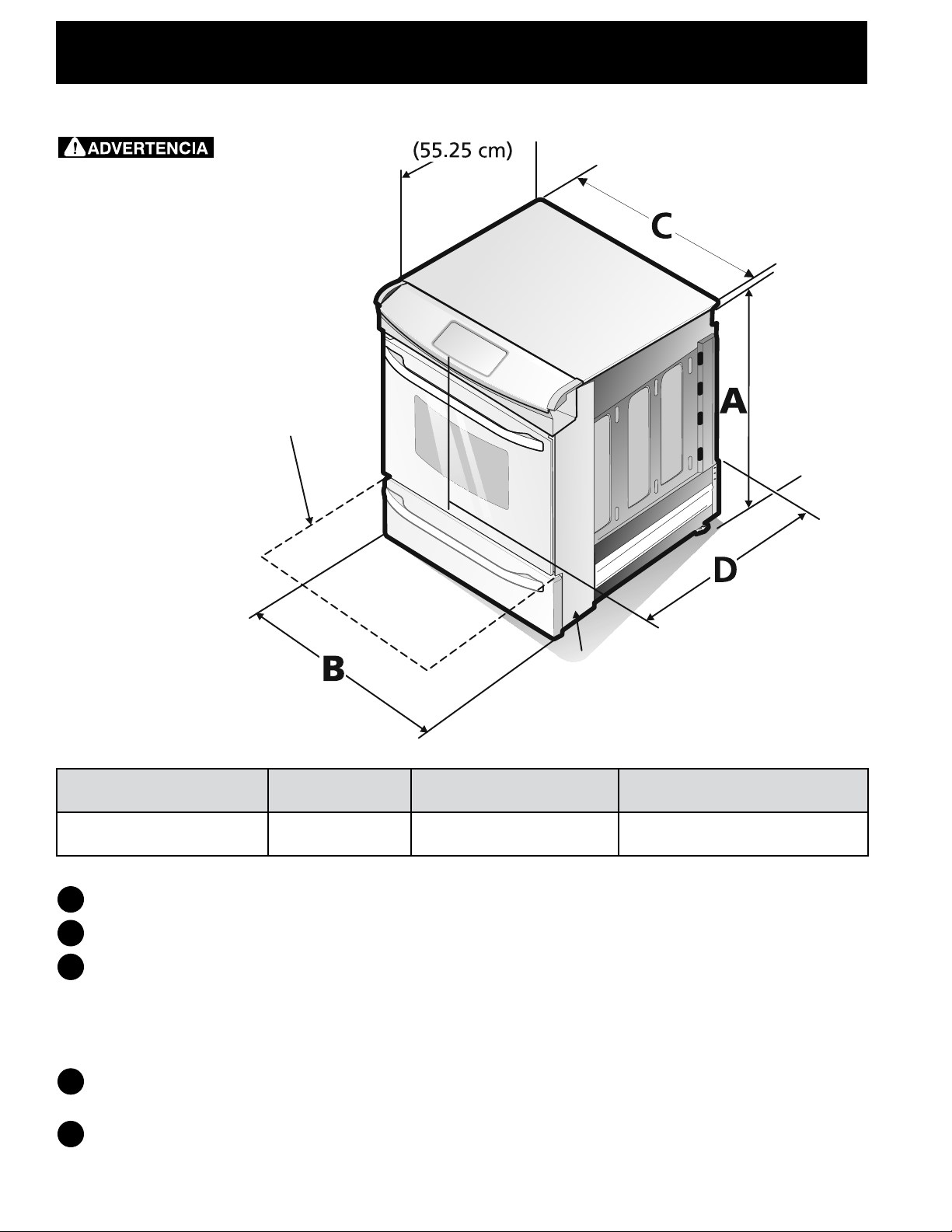 ADVERTENCIA

(55.25 cm)

C

A

D

B